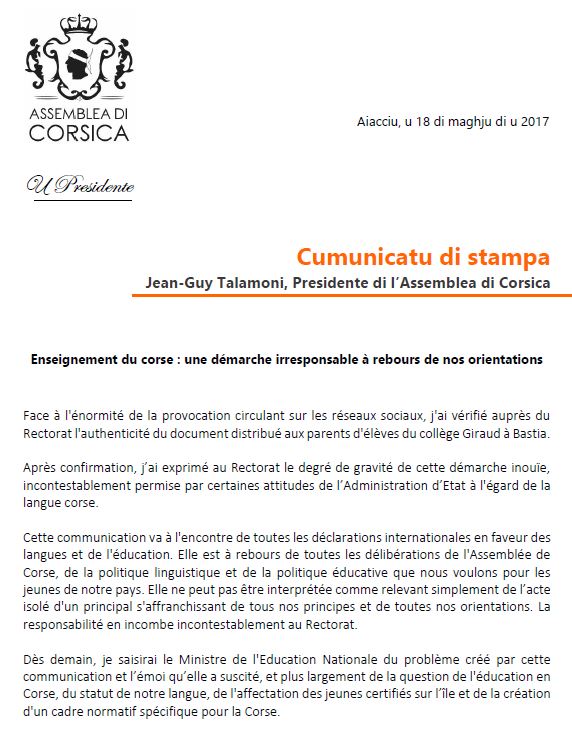 ASSEMBLEA DI CORSICA

Aiacciu, u 18 di maghju di u 2017

U Presidente

Cumunicatu di stampa

Jean-Guy Talamoni, Presidente di l'Assemblea di Corsica

Enseignement du corse : une démarche irresponsable à rebours de nos orientations

Face à l'énormité de la provocation circulant sur les réseaux sociaux, j'ai vérifié auprès du Rectorat l'authenticité du document distribué aux parents d'élèves du collège Giraud à Bastia.

Après confirmation, j'ai exprimé au Rectorat le degré de gravité de cette démarche inouïe, incontestablement permise par certaines attitudes de l'Administration d'Etat à l'égard de la langue corse.

Cette communication va à l'encontre de toutes les déclarations internationales en faveur des langues et de l'éducation. Elle est à rebours de toutes les délibérations de l'Assemblée de Corse, de la politique linguistique et de la politique éducative que nous voulons pour les jeunes de notre pays. Elle ne peut pas être interprétée comme relevant simplement de l'acte isolé d'un principal s'affranchissant de tous nos principes et de toutes nos orientations. La responsabilité en incombe incontestablement au Rectorat.

Dès demain, je saisirai le Ministre de l'Education Nationale du problème créé par cette communication et l'émoi qu'elle a suscité, et plus largement de la question de l'éducation en Corse, du statut de notre langue, de l'affectation des jeunes certifiés sur l'île et de la création d'un cadre normatif spécifique pour la Corse.